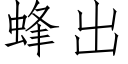 蜂出